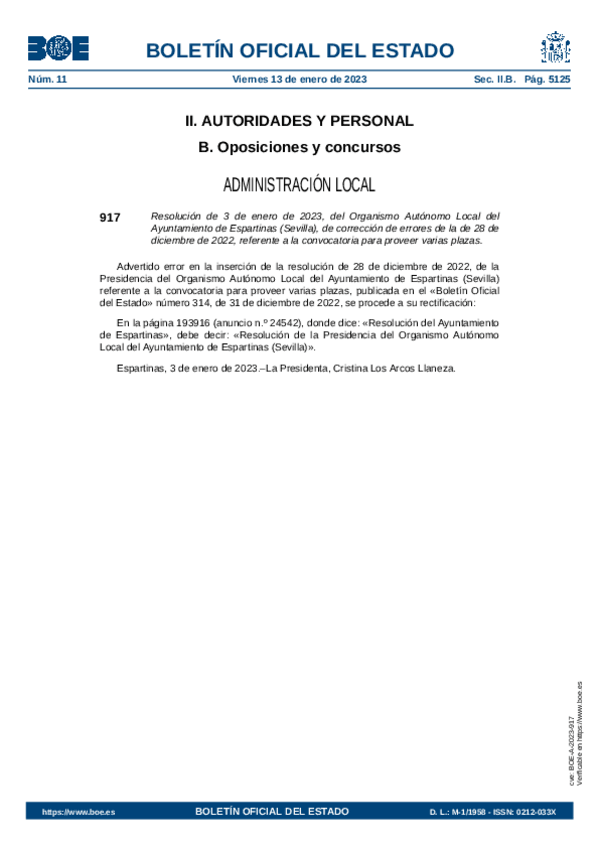 BOE

BOLETÍN OFICIAL DEL ESTADO

Núm. 11 Viernes 13 de enero de 2023 Sec. II.B. Pág. 5125

II. AUTORIDADES Y PERSONAL

B. Oposiciones y concursos

ADMINISTRACIÓN LOCAL

917 Resolución de 3 de enero de 2023, del Organismo Autónomo Local del Ayuntamiento de Espartinas (Sevilla), de corrección de errores de la de 28 de diciembre de 2022, referente a la convocatoria para proveer varias plazas.

Advertido error en la inserción de la resolución de 28 de diciembre de 2022, de la Presidencia del Organismo Autónomo Local del Ayuntamiento de Espartinas (Sevilla) referente a la convocatoria para proveer varias plazas, publicada en el «Boletín Oficial del Estado» número 314, de 31 de diciembre de 2022, se procede a su rectificación:

En la página 193916 (anuncio n.º 24542), donde dice: «Resolución del Ayuntamiento de Espartinas», debe decir: «Resolución de la Presidencia del Organismo Autónomo Local del Ayuntamiento de Espartinas (Sevilla)».

Espartinas, 3 de enero de 2023.–La Presidenta, Cristina Los Arcos Llaneza.

cve: BOE-A-2023-917
Verificable en https://www.boe.es

https://www.boe.es BOLETÍN OFICIAL DEL ESTADO D. L.: M-1/1958 - ISSN: 0212-033X